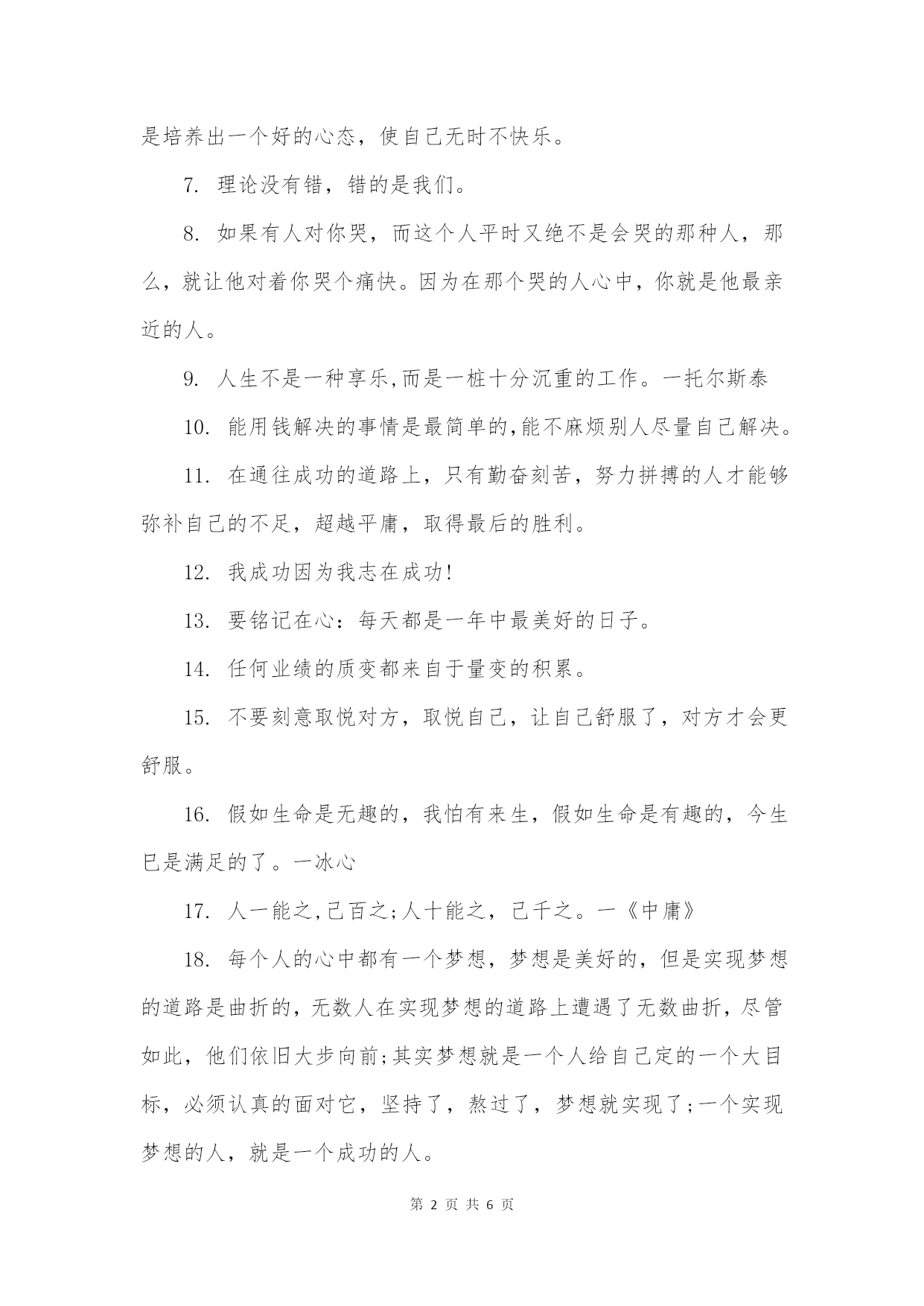 是培养出一个好的心态，使自己无时不快乐。

7. 理论没有错，错的是我们。

8. 如果有人对你哭，而这个人平时又绝不是会哭的那种人，那么，就让他对着你哭个痛快。因为在那个哭的人心中，你就是他最亲近的人。

9. 人生不是一种享乐,而是一桩十分沉重的工作。一托尔斯泰

10. 能用钱解决的事情是最简单的,能不麻烦别人尽量自己解决。

11. 在通往成功的道路上，只有勤奋刻苦，努力拼搏的人才能够弥补自己的不足，超越平庸，取得最后的胜利。

12. 我成功因为我志在成功!

13. 要铭记在心：每天都是一年中最美好的日子。

14. 任何业绩的质变都来自于量变的积累。

15. 不要刻意取悦对方，取悦自己，让自己舒服了，对方才会更舒服。

16. 假如生命是无趣的，我怕有来生，假如生命是有趣的，今生已是满足的了。一冰心

17. 人一能之,己百之;人十能之，己千之。一《中庸》

18. 每个人的心中都有一个梦想，梦想是美好的，但是实现梦想的道路是曲折的，无数人在实现梦想的道路上遭遇了无数曲折，尽管如此，他们依旧大步向前;其实梦想就是一个人给自己定的一个大目标，必须认真的面对它，坚持了，熬过了，梦想就实现了;一个实现梦想的人，就是一个成功的人。

第 2 页 共 6 页